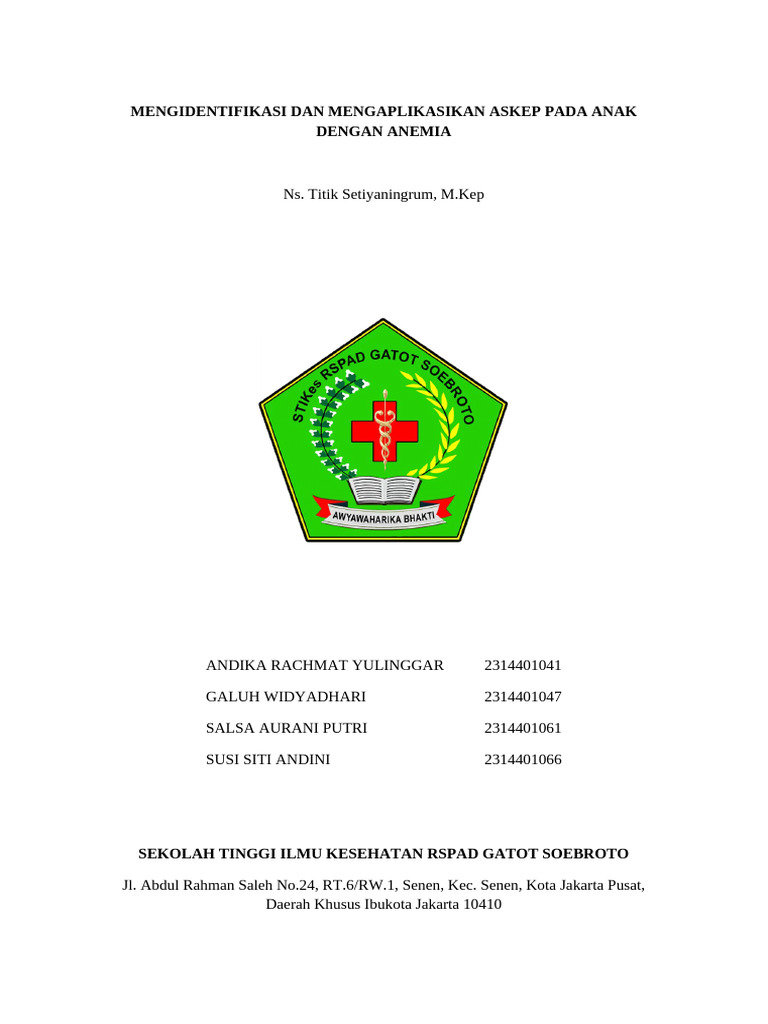 MENGIDENTIFIKASI DAN MENGAPLIKASIKAN ASKEP PADA ANAK DENGAN ANEMIA

Ns. Titik Setiyaningrum, M.Kep

STIKes RSPAD GATOT SOEBROTO

AWYAWAHARIKA BHAKTI

| ANDIKA RACHMAT YULINGGAR | 2314401041 |
|---|---|
| GALUH WIDYADHARI | 2314401047 |
| SALSA AURANI PUTRI | 2314401061 |
| SUSI SITI ANDINI | 2314401066 |

SEKOLAH TINGGI ILMU KESEHATAN RSPAD GATOT SOEBROTO

Jl. Abdul Rahman Saleh No.24, RT.6/RW.1, Senen, Kec. Senen, Kota Jakarta Pusat, Daerah Khusus Ibukota Jakarta 10410